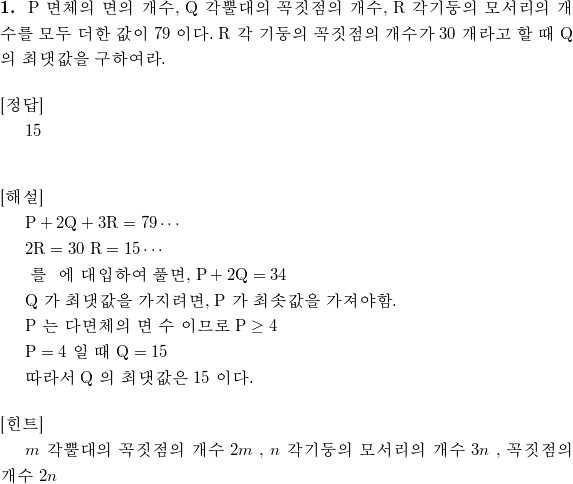 **1.** P 면체의 면의 개수, Q 각뿔대의 꼭짓점의 개수, R 각기둥의 모서리의 개수를 모두 더한 값이 79 이다. R 각 기둥의 꼭짓점의 개수가 30 개라고 할 때 Q 의 최댓값을 구하여라.

[정답]
15

[해설]
$P + 2Q + 3R = 79 \cdots$
$2R = 30$ $R = 15 \cdots$
를 에 대입하여 풀면, $P + 2Q = 34$
Q 가 최댓값을 가지려면, P 가 최솟값을 가져야함.
P 는 다면체의 면 수 이므로 $P \geq 4$
$P = 4$ 일 때 $Q = 15$
따라서 Q 의 최댓값은 15 이다.

[힌트]
$m$ 각뿔대의 꼭짓점의 개수 $2m$ , $n$ 각기둥의 모서리의 개수 $3n$ , 꼭짓점의 개수 $2n$